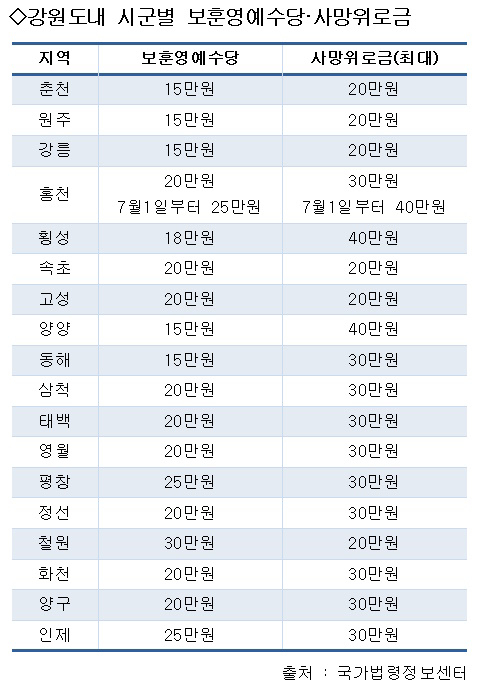 ◇강원도내 시군별 보훈영예수당·사망위로금

| 지역 | 보훈영예수당 | 사망위로금(최대) |
|---|---|---|
| 춘천 | 15만원 | 20만원 |
| 원주 | 15만원 | 20만원 |
| 강릉 | 15만원 | 20만원 |
| 홍천 | 20만원 7월1일부터 25만원 | 30만원 7월1일부터 40만원 |
| 횡성 | 18만원 | 40만원 |
| 속초 | 20만원 | 20만원 |
| 고성 | 20만원 | 20만원 |
| 양양 | 15만원 | 40만원 |
| 동해 | 15만원 | 30만원 |
| 삼척 | 20만원 | 30만원 |
| 태백 | 20만원 | 30만원 |
| 영월 | 20만원 | 30만원 |
| 평창 | 25만원 | 30만원 |
| 정선 | 20만원 | 30만원 |
| 철원 | 30만원 | 20만원 |
| 화천 | 20만원 | 30만원 |
| 양구 | 20만원 | 30만원 |
| 인제 | 25만원 | 30만원 |

출처 : 국가법령정보센터